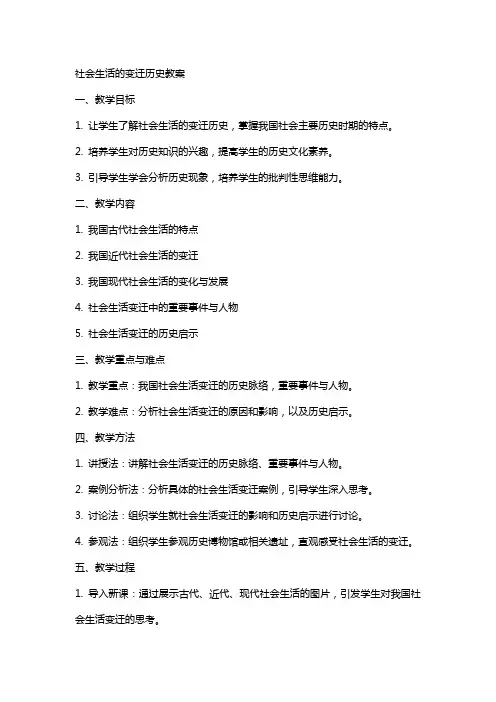 社会生活的变迁历史教案

一、教学目标

1. 让学生了解社会生活的变迁历史，掌握我国社会主要历史时期的特点。

2. 培养学生对历史知识的兴趣，提高学生的历史文化素养。

3. 引导学生学会分析历史现象，培养学生的批判性思维能力。

二、教学内容

1. 我国古代社会生活的特点

2. 我国近代社会生活的变迁

3. 我国现代社会生活的变化与发展

4. 社会生活变迁中的重要事件与人物

5. 社会生活变迁的历史启示

三、教学重点与难点

1. 教学重点：我国社会生活变迁的历史脉络，重要事件与人物。

2. 教学难点：分析社会生活变迁的原因和影响，以及历史启示。

四、教学方法

1. 讲授法：讲解社会生活变迁的历史脉络、重要事件与人物。

2. 案例分析法：分析具体的社会生活变迁案例，引导学生深入思考。

3. 讨论法：组织学生就社会生活变迁的影响和历史启示进行讨论。

4. 参观法：组织学生参观历史博物馆或相关遗址，直观感受社会生活的变迁。

五、教学过程

1. 导入新课：通过展示古代、近代、现代社会生活的图片，引发学生对我国社会生活变迁的思考。